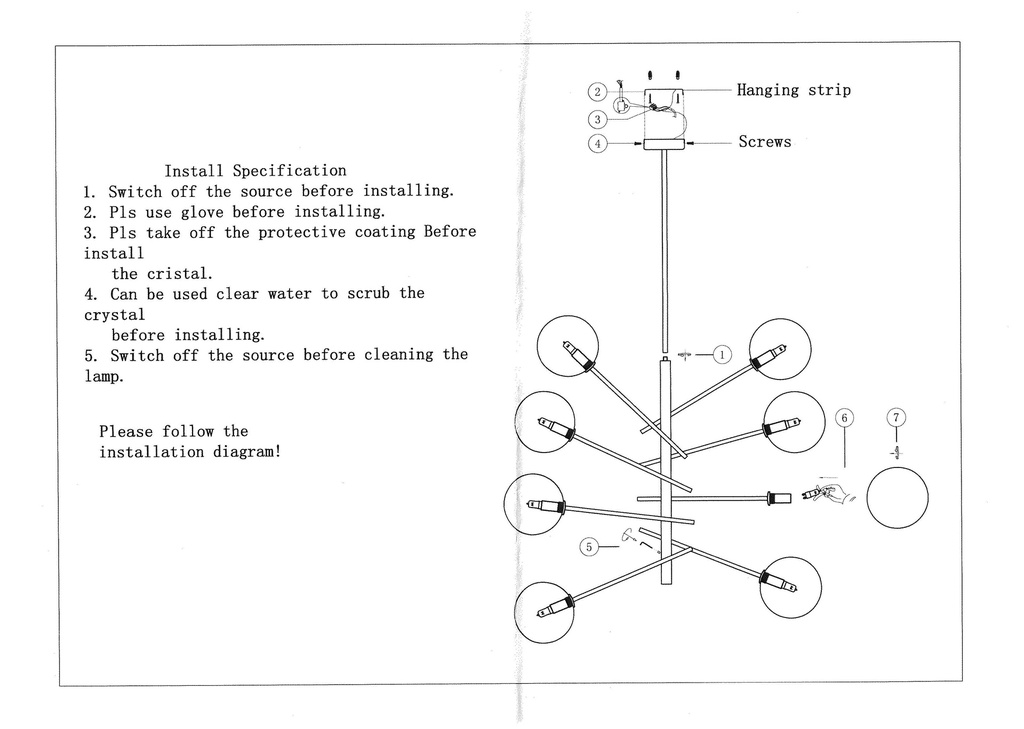 Install Specification
1. Switch off the source before installing.
2. Pls use glove before installing.
3. Pls take off the protective coating Before install the cristal.
4. Can be used clear water to scrub the crystal before installing.
5. Switch off the source before cleaning the lamp.

Please follow the installation diagram!

2
3
4
Hanging strip
Screws
1
6
7
5